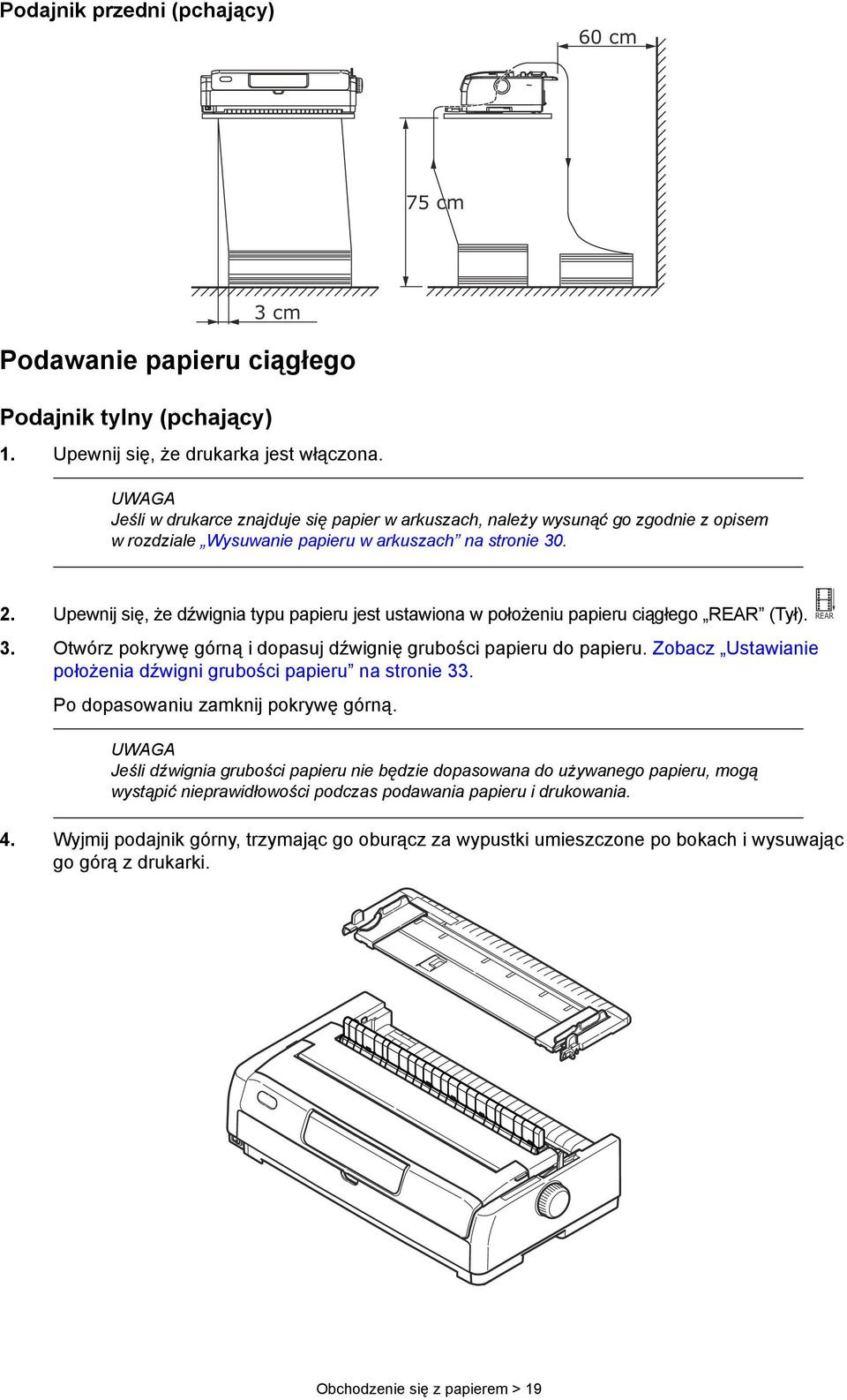 Podajnik przedni (pchający)

60 cm

75 cm

3 cm

Podawanie papieru ciągłego

Podajnik tylny (pchający)

1. Upewnij się, że drukarka jest włączona.

UWAGA
Jeśli w drukarce znajduje się papier w arkuszach, należy wysunąć go zgodnie z opisem w rozdziale „Wysuwanie papieru w arkuszach” na stronie 30.

2. Upewnij się, że dźwignia typu papieru jest ustawiona w położeniu papieru ciągłego „REAR” (Tył). REAR

3. Otwórz pokrywę górną i dopasuj dźwignię grubości papieru do papieru. Zobacz „Ustawianie położenia dźwigni grubości papieru” na stronie 33.

Po dopasowaniu zamknij pokrywę górną.

UWAGA
Jeśli dźwignia grubości papieru nie będzie dopasowana do używanego papieru, mogą wystąpić nieprawidłowości podczas podawania papieru i drukowania.

4. Wyjmij podajnik górny, trzymając go oburącz za wypustki umieszczone po bokach i wysuwając go górą z drukarki.

Obchodzenie się z papierem > 19